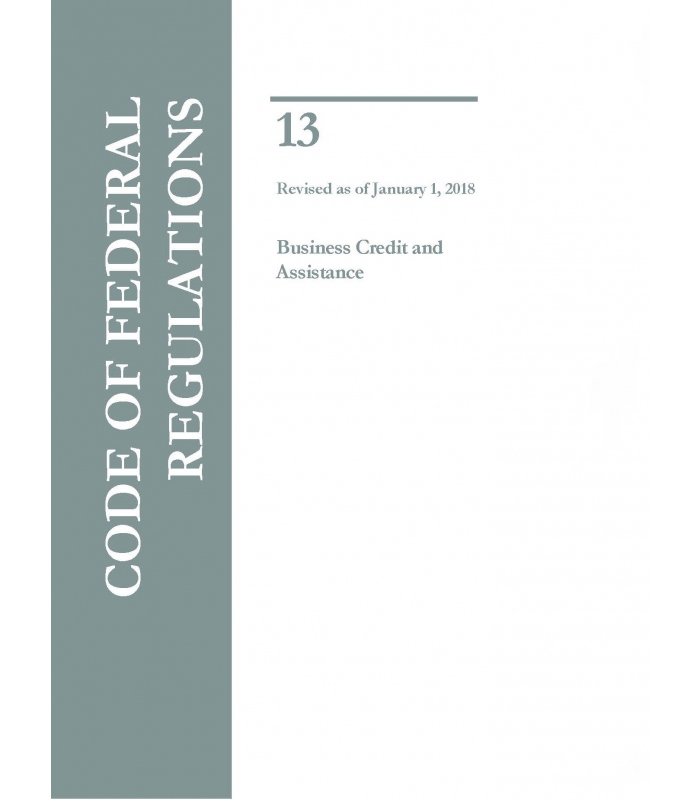 CODE OF FEDERAL
REGULATIONS

13

Revised as of January 1, 2018

Business Credit and
Assistance